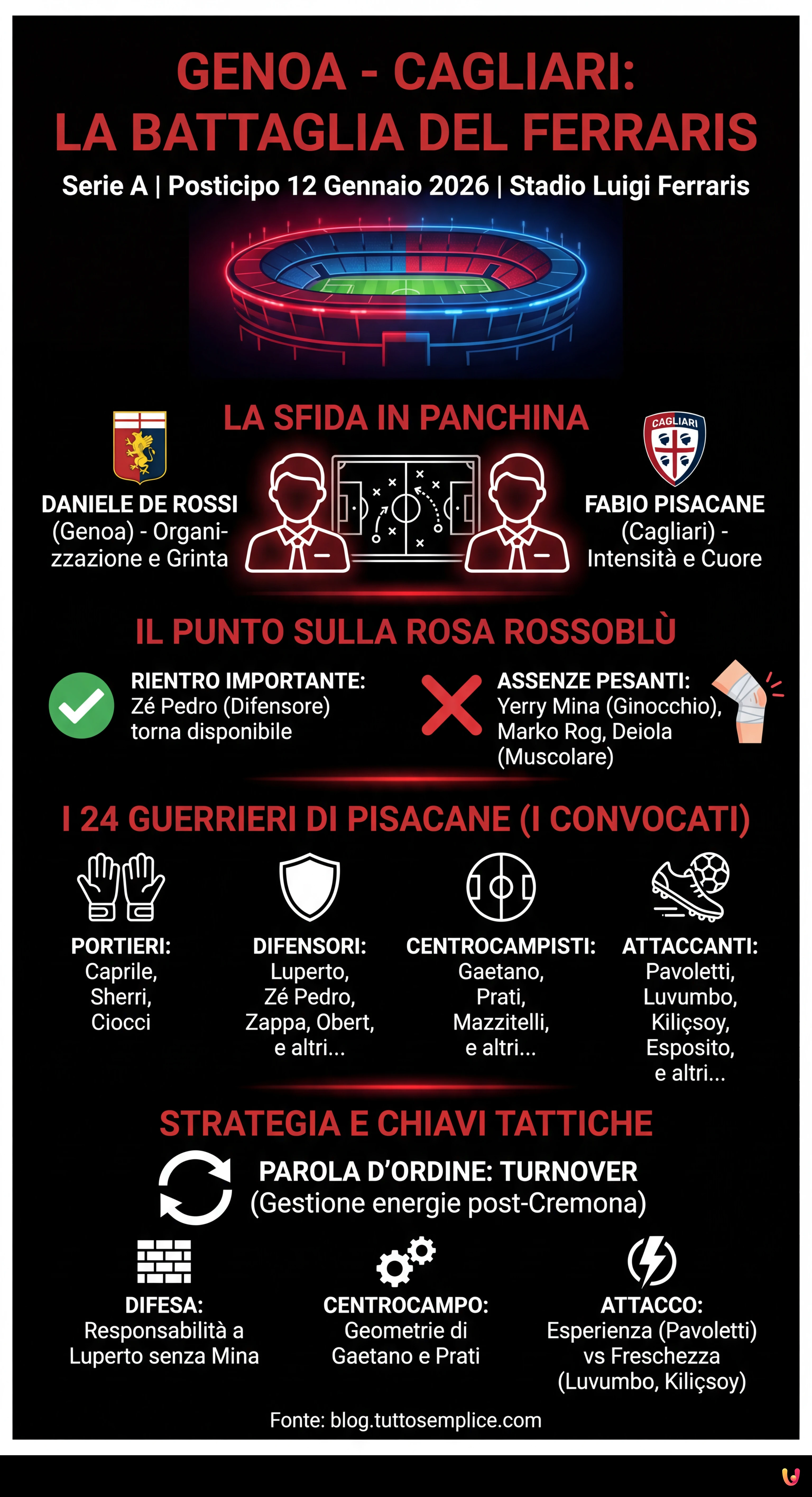 GENOA - CAGLIARI:
LA BATTAGLIA DEL FERRARIS

Serie A | Posticipo 12 Gennaio 2026 | Stadio Luigi Ferraris

LA SFIDA IN PANCHINA

DANIELE DE ROSSI (Genoa) - Organizzazione e Grinta

CAGLIARI

FABIO PISACANE (Cagliari) - Intensità e Cuore

IL PUNTO SULLA ROSA ROSSOBLÙ

RIENTRO IMPORTANTE: Zé Pedro (Difensore) torna disponibile

ASSENZE PESANTI: Yerry Mina (Ginocchio), Marko Rog, Deiola (Muscolare)

I 24 GUERRIERI DI PISACANE (I CONVOCATI)

PORTIERI: Caprile, Sherri, Ciocci

DIFENSORI: Luperto, Zé Pedro, Zappa, Obert, e altri...

CENTROCAMPISTI: Gaetano, Prati, Mazzitelli, e altri...

ATTACCANTI: Pavoletti, Luvumbo, Kiliçsoy, Esposito, e altri...

STRATEGIA E CHIAVI TATTICHE

PAROLA D'ORDINE: TURNOVER
(Gestione energie post-Cremona)

DIFESA: Responsabilità a Luperto senza Mina

CENTROCAMPO: Geometrie di Gaetano e Prati

ATTACCO: Esperienza (Pavoletti) vs Freschezza (Luvumbo, Kiliçsoy)

Fonte: blog.tuttosemplice.com